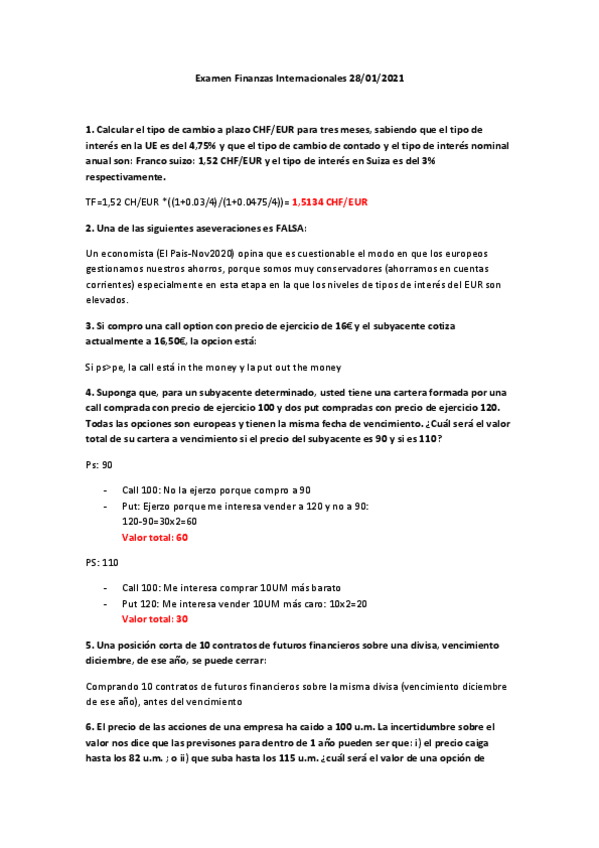 Examen Finanzas Internacionales 28/01/2021

1. Calcular el tipo de cambio a plazo CHF/EUR para tres meses, sabiendo que el tipo de interés en la UE es del 4,75% y que el tipo de cambio de contado y el tipo de interés nominal anual son: Franco suizo: 1,52 CHF/EUR y el tipo de interés en Suiza es del 3% respectivamente.

TF=1,52 CH/EUR *((1+0.03/4)/(1+0.0475/4))= 1,5134 CHF/EUR

2. Una de las siguientes aseveraciones es FALSA:

Un economista (El Pais-Nov2020) opina que es cuestionable el modo en que los europeos gestionamos nuestros ahorros, porque somos muy conservadores (ahorramos en cuentas corrientes) especialmente en esta etapa en la que los niveles de tipos de interés del EUR son elevados.

3. Si compro una call option con precio de ejercicio de 16€ y el subyacente cotiza actualmente a 16,50€, la opcion está:

Si ps>pe, la call está in the money y la put out the money

4. Suponga que, para un subyacente determinado, usted tiene una cartera formada por una call comprada con precio de ejercicio 100 y dos put compradas con precio de ejercicio 120. Todas las opciones son europeas y tienen la misma fecha de vencimiento. ¿Cuál será el valor total de su cartera a vencimiento si el precio del subyacente es 90 y si es 110?

Ps: 90

- Call 100: No la ejerzo porque compro a 90
- Put: Ejerzo porque me interesa vender a 120 y no a 90:
120-90=30x2=60
Valor total: 60

PS: 110

- Call 100: Me interesa comprar 10UM más barato
- Put 120: Me interesa vender 10UM más caro: 10x2=20
Valor total: 30

5. Una posición corta de 10 contratos de futuros financieros sobre una divisa, vencimiento diciembre, de ese año, se puede cerrar:

Comprando 10 contratos de futuros financieros sobre la misma divisa (vencimiento diciembre de ese año), antes del vencimiento

6. El precio de las acciones de una empresa ha caido a 100 u.m. La incertidumbre sobre el valor nos dice que las previsones para dentro de 1 año pueden ser que: i) el precio caiga hasta los 82 u.m. ; o ii) que suba hasta los 115 u.m. ¿cuál será el valor de una opción de